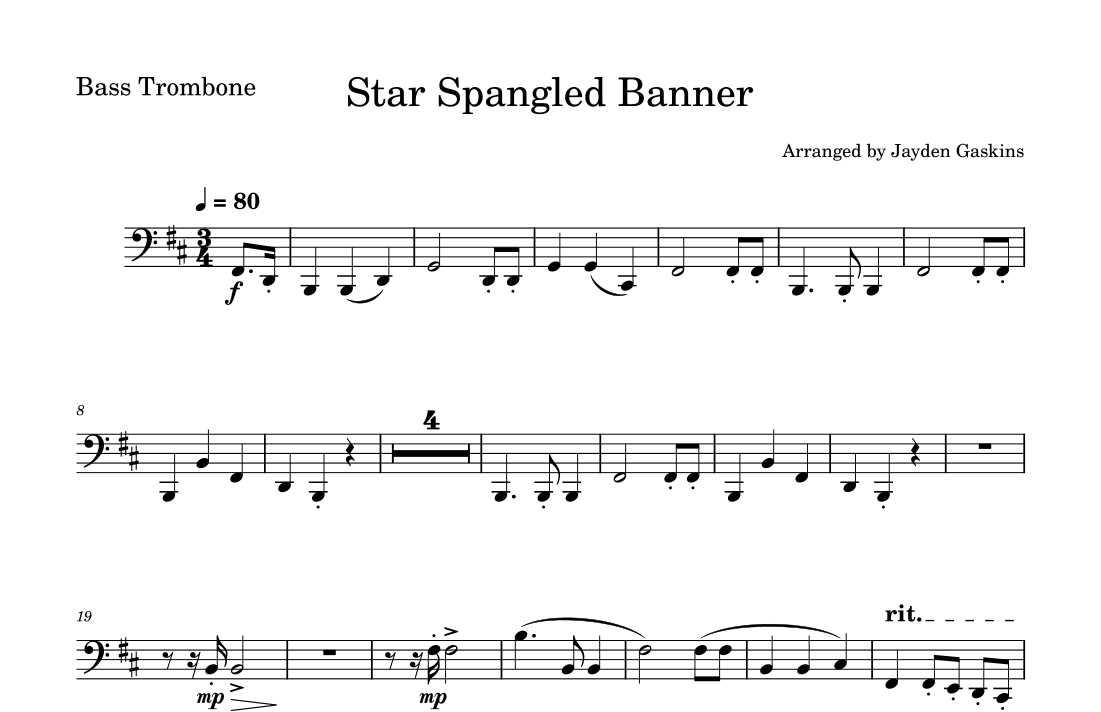 Bass Trombone

Star Spangled Banner

Arranged by Jayden Gaskins

♩ = 80

f

8

4

19

mp

mp

rit.